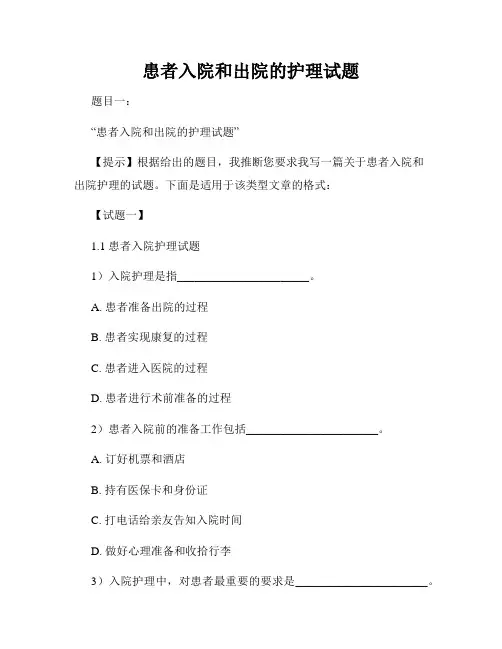 患者入院和出院的护理试题

题目一：

“患者入院和出院的护理试题”

【提示】根据给出的题目，我推断您要求我写一篇关于患者入院和出院护理的试题。下面是适用于该类型文章的格式：

【试题一】

1.1 患者入院护理试题

1）入院护理是指______________________。

A. 患者准备出院的过程

B. 患者实现康复的过程

C. 患者进入医院的过程

D. 患者进行术前准备的过程

2）患者入院前的准备工作包括______________________。

A. 订好机票和酒店

B. 持有医保卡和身份证

C. 打电话给亲友告知入院时间

D. 做好心理准备和收拾行李

3）入院护理中，对患者最重要的要求是______________________。